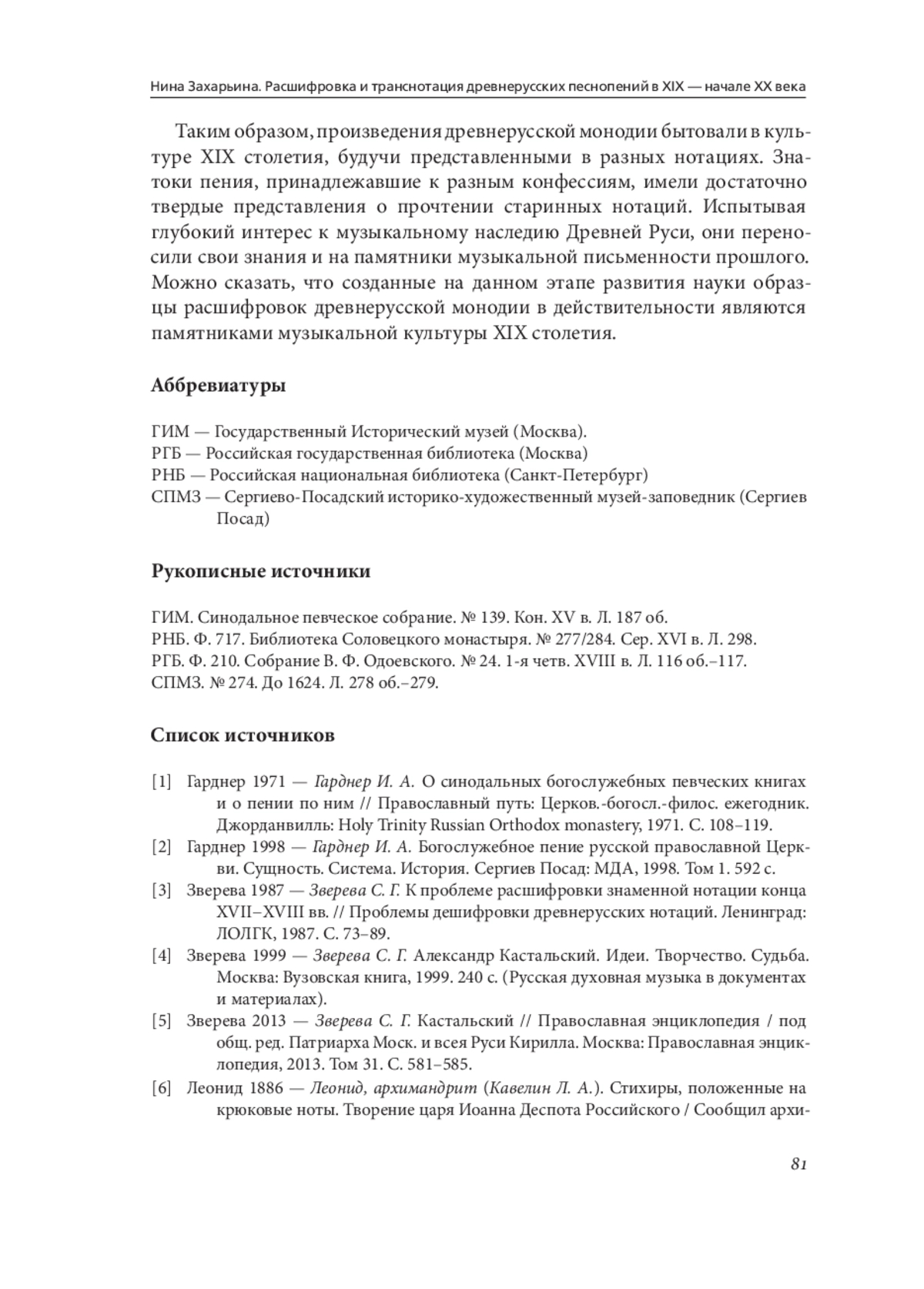 Нина Захарьина. Расшифровка и транснотация древнерусских песнопений в XIX — начале XX века

Таким образом, произведения древнерусской монодии бытовали в культуре XIX столетия, будучи представленными в разных нотациях. Знатоки пения, принадлежавшие к разным конфессиям, имели достаточно твердые представления о прочтении старинных нотаций. Испытывая глубокий интерес к музыкальному наследию Древней Руси, они переносили свои знания и на памятники музыкальной письменности прошлого. Можно сказать, что созданные на данном этапе развития науки образцы расшифровок древнерусской монодии в действительности являются памятниками музыкальной культуры XIX столетия.

Аббревиатуры

ГИМ — Государственный Исторический музей (Москва).
РГБ — Российская государственная библиотека (Москва)
РНБ — Российская национальная библиотека (Санкт-Петербург)
СПМЗ — Сергиево-Посадский историко-художественный музей-заповедник (Сергиев Посад)

Рукописные источники

ГИМ. Синодальное певческое собрание. № 139. Кон. XV в. Л. 187 об.
РНБ. Ф. 717. Библиотека Соловецкого монастыря. № 277/284. Сер. XVI в. Л. 298.
РГБ. Ф. 210. Собрание В. Ф. Одоевского. № 24. 1-я четв. XVIII в. Л. 116 об.–117.
СПМЗ. № 274. До 1624. Л. 278 об.–279.

Список источников

[1] Гарднер 1971 — Гарднер И. А. О синодальных богослужебных певческих книгах и о пении по ним // Православный путь: Церков.-богосл.-филос. ежегодник. Джорданвилль: Holy Trinity Russian Orthodox monastery, 1971. С. 108–119.
[2] Гарднер 1998 — Гарднер И. А. Богослужебное пение русской православной Церкви. Сущность. Система. История. Сергиев Посад: МДА, 1998. Том 1. 592 с.
[3] Зверева 1987 — Зверева С. Г. К проблеме расшифровки знаменной нотации конца XVII–XVIII вв. // Проблемы дешифровки древнерусских нотаций. Ленинград: ЛОЛГК, 1987. С. 73–89.
[4] Зверева 1999 — Зверева С. Г. Александр Кастальский. Идеи. Творчество. Судьба. Москва: Вузовская книга, 1999. 240 с. (Русская духовная музыка в документах и материалах).
[5] Зверева 2013 — Зверева С. Г. Кастальский // Православная энциклопедия / под общ. ред. Патриарха Моск. и всея Руси Кирилла. Москва: Православная энциклопедия, 2013. Том 31. С. 581–585.
[6] Леонид 1886 — Леонид, архимандрит (Кавелин Л. А.). Стихиры, положенные на крюковые ноты. Творение царя Иоанна Деспота Российского / Сообщил архи-

81